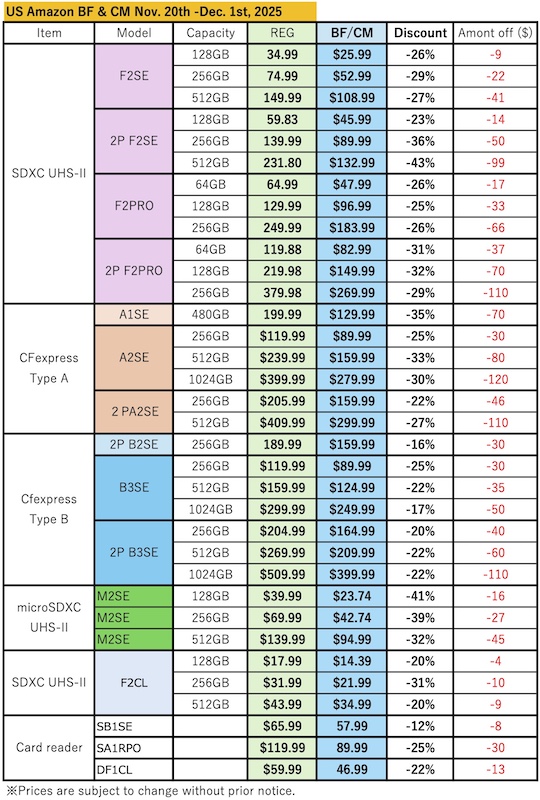 US Amazon BF & CM Nov. 20th -Dec. 1st, 2025

| Item | Model | Capacity | REG | BF/CM | Discount | Amont off ($) |
|---|---|---|---|---|---|---|
| SDXC UHS-II | F2SE | 128GB | 34.99 | $25.99 | -26% | -9 |
| | | 256GB | 74.99 | $52.99 | -29% | -22 |
| | | 512GB | 149.99 | $108.99 | -27% | -41 |
| | 2P F2SE | 128GB | 59.83 | $45.99 | -23% | -14 |
| | | 256GB | 139.99 | $89.99 | -36% | -50 |
| | | 512GB | 231.80 | $132.99 | -43% | -99 |
| | F2PRO | 64GB | 64.99 | $47.99 | -26% | -17 |
| | | 128GB | 129.99 | $96.99 | -25% | -33 |
| | | 256GB | 249.99 | $183.99 | -26% | -66 |
| | 2P F2PRO | 64GB | 119.88 | $82.99 | -31% | -37 |
| | | 128GB | 219.98 | $149.99 | -32% | -70 |
| | | 256GB | 379.98 | $269.99 | -29% | -110 |
| CFexpress Type A | A1SE | 480GB | 199.99 | $129.99 | -35% | -70 |
| | A2SE | 256GB | $119.99 | $89.99 | -25% | -30 |
| | | 512GB | $239.99 | $159.99 | -33% | -80 |
| | | 1024GB | $399.99 | $279.99 | -30% | -120 |
| | 2 PA2SE | 256GB | $205.99 | $159.99 | -22% | -46 |
| | | 512GB | $409.99 | $299.99 | -27% | -110 |
| Cfexpress Type B | 2P B2SE | 256GB | 189.99 | $159.99 | -16% | -30 |
| | B3SE | 256GB | $119.99 | $89.99 | -25% | -30 |
| | | 512GB | $159.99 | $124.99 | -22% | -35 |
| | | 1024GB | $299.99 | $249.99 | -17% | -50 |
| | 2P B3SE | 256GB | $204.99 | $164.99 | -20% | -40 |
| | | 512GB | $269.99 | $209.99 | -22% | -60 |
| | | 1024GB | $509.99 | $399.99 | -22% | -110 |
| microSDXC UHS-II | M2SE | 128GB | $39.99 | $23.74 | -41% | -16 |
| | M2SE | 256GB | $69.99 | $42.74 | -39% | -27 |
| | M2SE | 512GB | $139.99 | $94.99 | -32% | -45 |
| SDXC UHS-II | F2CL | 128GB | $17.99 | $14.39 | -20% | -4 |
| | | 256GB | $31.99 | $21.99 | -31% | -10 |
| | | 512GB | $43.99 | $34.99 | -20% | -9 |
| Card reader | SB1SE | | $65.99 | 57.99 | -12% | -8 |
| | SA1RPO | | $119.99 | 89.99 | -25% | -30 |
| | DF1CL | | $59.99 | 46.99 | -22% | -13 |

※Prices are subject to change without prior notice.